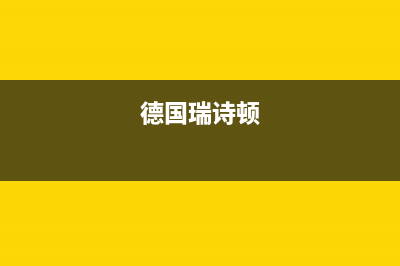 德国瑞诗顿